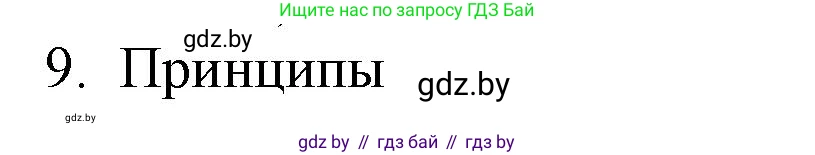 Ищите нас по запросу ГДЗ Бай

gdz.by

9. Принципы

gdz.by

gdz.by

gdz by // гдз бай // гдз by